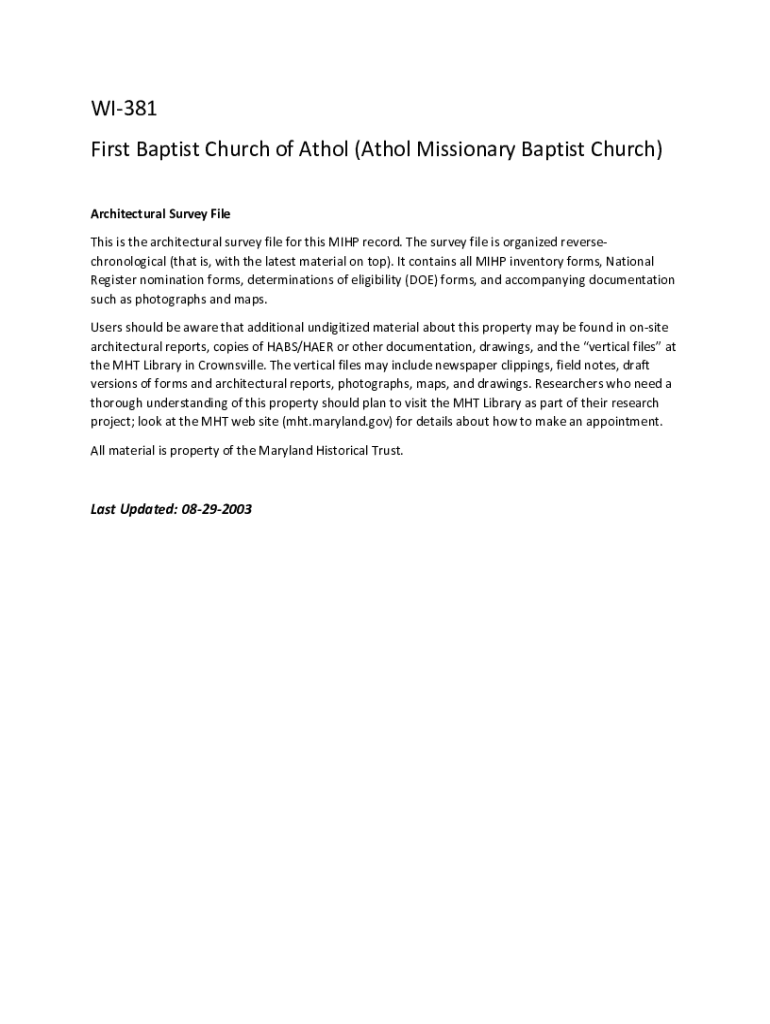 WI-381

First Baptist Church of Athol (Athol Missionary Baptist Church)

Architectural Survey File

This is the architectural survey file for this MIHP record. The survey file is organized reverse-chronological (that is, with the latest material on top). It contains all MIHP inventory forms, National Register nomination forms, determinations of eligibility (DOE) forms, and accompanying documentation such as photographs and maps.

Users should be aware that additional undigitized material about this property may be found in on-site architectural reports, copies of HABS/HAER or other documentation, drawings, and the "vertical files" at the MHT Library in Crownsville. The vertical files may include newspaper clippings, field notes, draft versions of forms and architectural reports, photographs, maps, and drawings. Researchers who need a thorough understanding of this property should plan to visit the MHT Library as part of their research project; look at the MHT web site (mht.maryland.gov) for details about how to make an appointment.

All material is property of the Maryland Historical Trust.

Last Updated: 08-29-2003